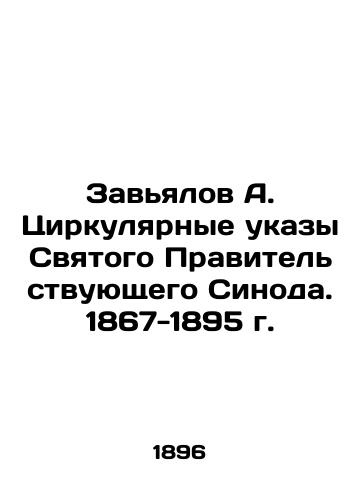 Завьялов А. Циркулярные указы Святого Правитель ствующего Синода. 1867-1895 г.

1896